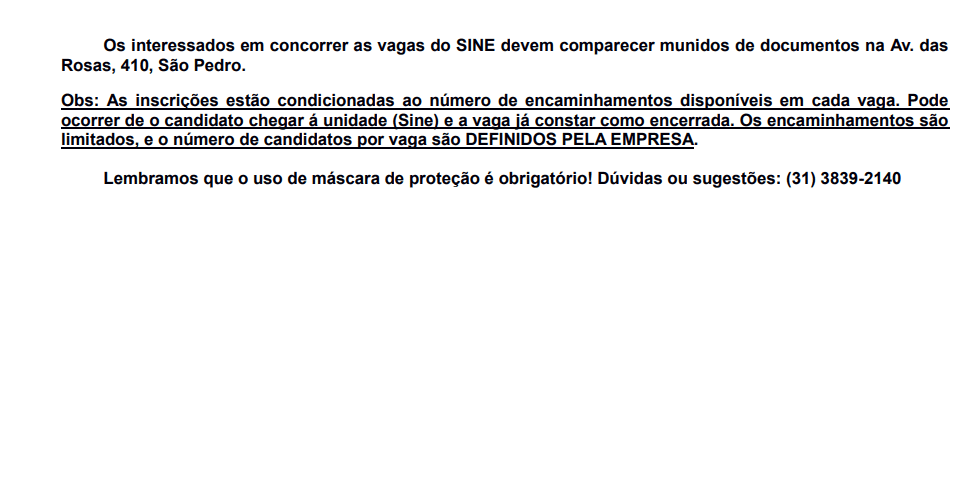 Os interessados em concorrer as vagas do SINE devem comparecer munidos de documentos na Av. das Rosas, 410, São Pedro.

Obs: As inscrições estão condicionadas ao número de encaminhamentos disponíveis em cada vaga. Pode ocorrer de o candidato chegar á unidade (Sine) e a vaga já constar como encerrada. Os encaminhamentos são limitados, e o número de candidatos por vaga são DEFINIDOS PELA EMPRESA.

Lembramos que o uso de máscara de proteção é obrigatório! Dúvidas ou sugestões: (31) 3839-2140